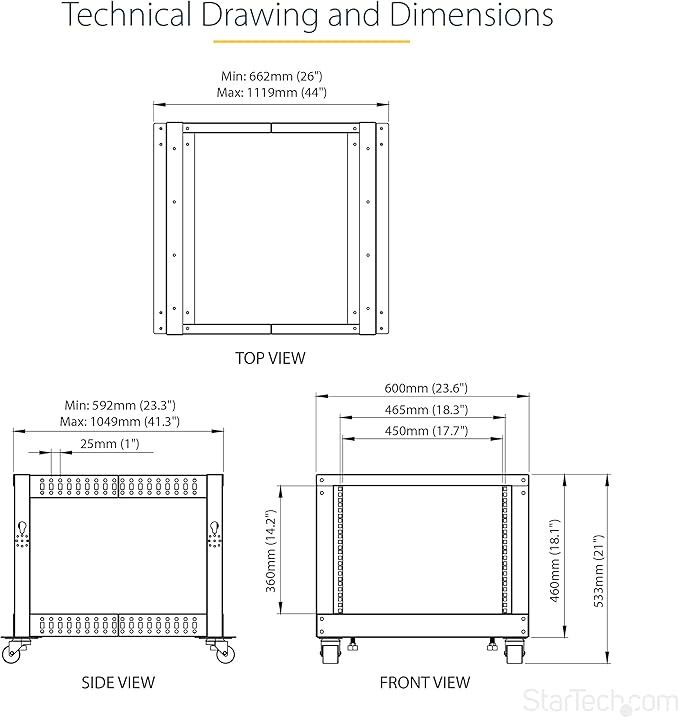 Technical Drawing and Dimensions

Min: 662mm (26")
Max: 1119mm (44")

TOP VIEW

Min: 592mm (23.3")
Max: 1049mm (41.3")

25mm (1")

SIDE VIEW

600mm (23.6")

465mm (18.3")

450mm (17.7")

360mm (14.2")

460mm (18.1")

533mm (21")

FRONT VIEW

StarTech.com